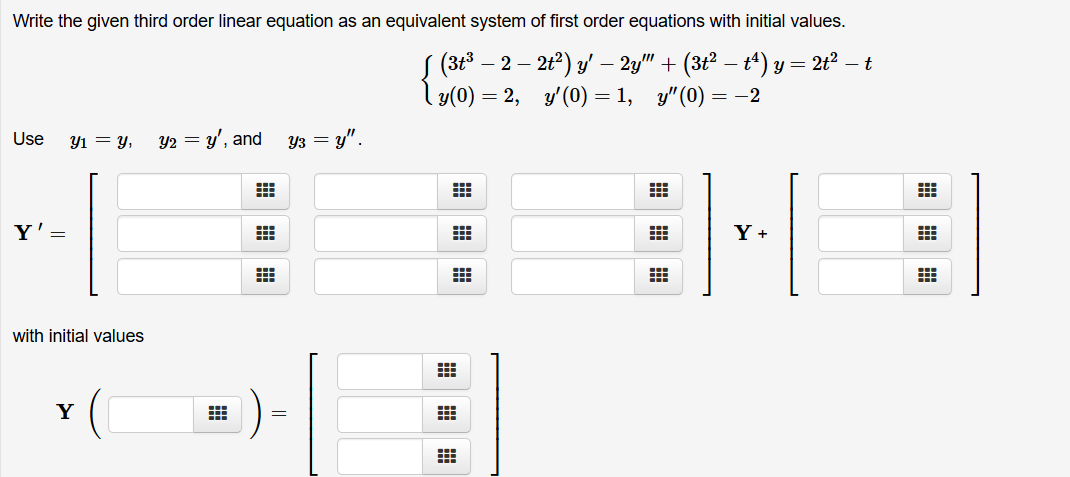 Write the given third order linear equation as an equivalent system of first order equations with initial values.

$\begin{cases} (3t^3 - 2 - 2t^2)\, y' - 2y''' + (3t^2 - t^4)\, y = 2t^2 - t \\ y(0) = 2, \quad y'(0) = 1, \quad y''(0) = -2 \end{cases}$

Use $y_1 = y$, $y_2 = y'$, and $y_3 = y''$.

$\mathbf{Y}' =$ $\mathbf{Y}$ +

with initial values

$\mathbf{Y}$ ( ) =